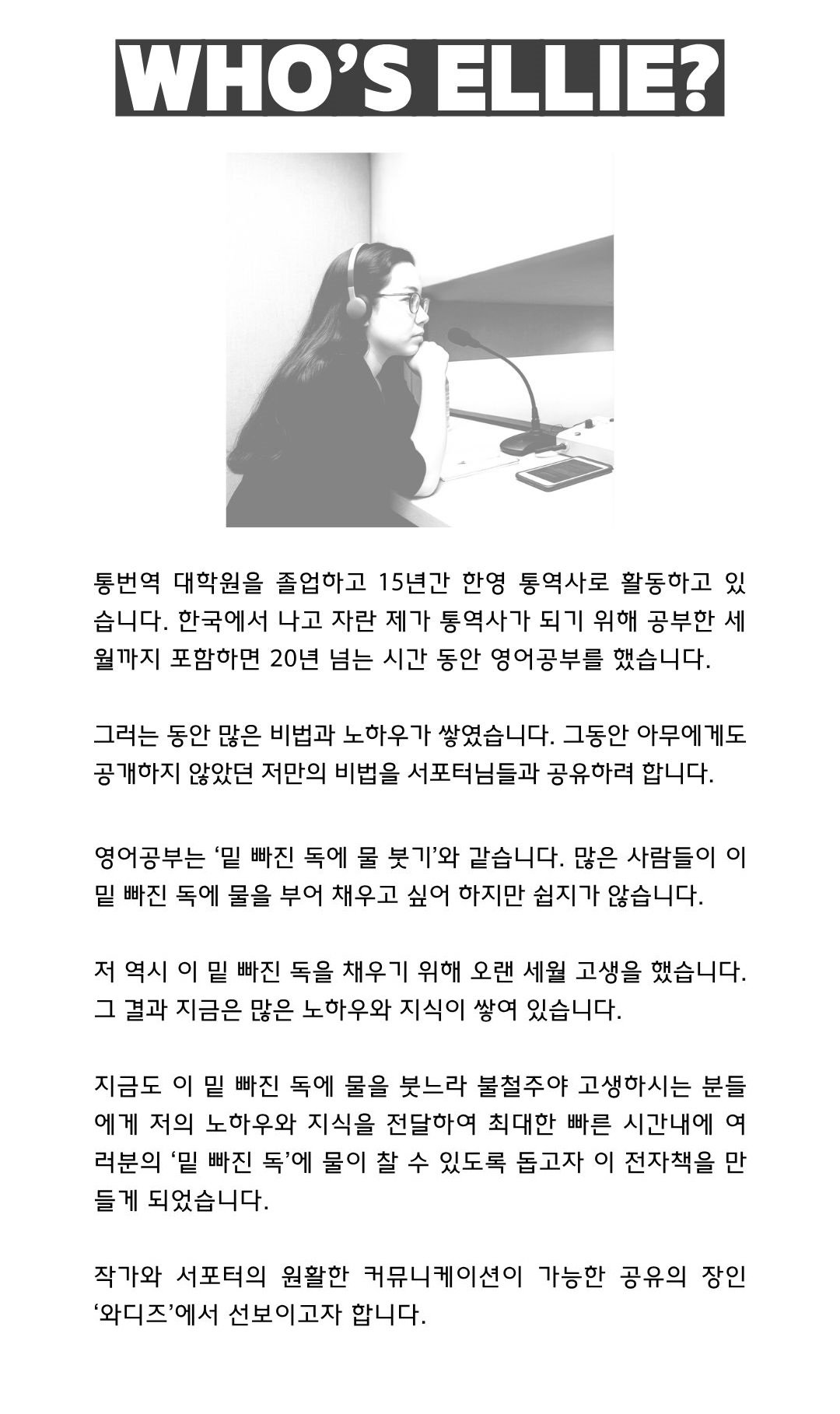 WHO'S ELLIE?

통번역 대학원을 졸업하고 15년간 한영 통역사로 활동하고 있습니다. 한국에서 나고 자란 제가 통역사가 되기 위해 공부한 세월까지 포함하면 20년 넘는 시간 동안 영어공부를 했습니다.

그러는 동안 많은 비법과 노하우가 쌓였습니다. 그동안 아무에게도 공개하지 않았던 저만의 비법을 서포터님들과 공유하려 합니다.

영어공부는 '밑 빠진 독에 물 붓기'와 같습니다. 많은 사람들이 이 밑 빠진 독에 물을 부어 채우고 싶어 하지만 쉽지가 않습니다.

저 역시 이 밑 빠진 독을 채우기 위해 오랜 세월 고생을 했습니다. 그 결과 지금은 많은 노하우와 지식이 쌓여 있습니다.

지금도 이 밑 빠진 독에 물을 붓느라 불철주야 고생하시는 분들에게 저의 노하우와 지식을 전달하여 최대한 빠른 시간내에 여러분의 '밑 빠진 독'에 물이 찰 수 있도록 돕고자 이 전자책을 만들게 되었습니다.

작가와 서포터의 원활한 커뮤니케이션이 가능한 공유의 장인 '와디즈'에서 선보이고자 합니다.